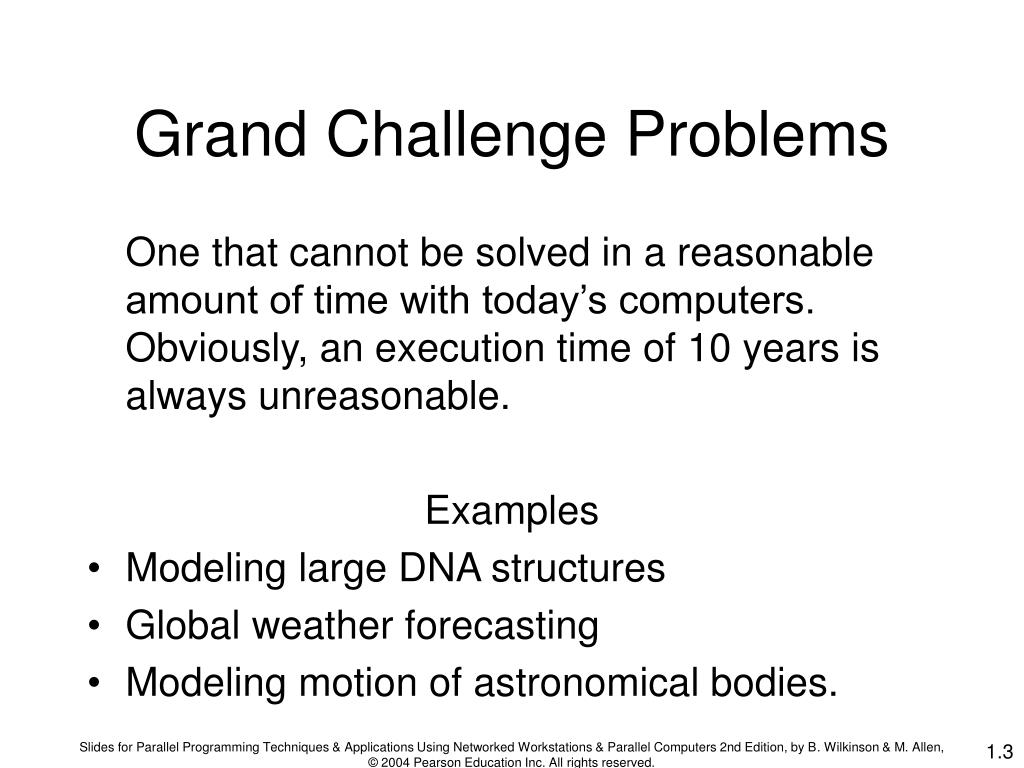 Grand Challenge Problems

One that cannot be solved in a reasonable amount of time with today’s computers. Obviously, an execution time of 10 years is always unreasonable.

Examples

• Modeling large DNA structures
• Global weather forecasting
• Modeling motion of astronomical bodies.

Slides for Parallel Programming Techniques & Applications Using Networked Workstations & Parallel Computers 2nd Edition, by B. Wilkinson & M. Allen, © 2004 Pearson Education Inc. All rights reserved.

1.3